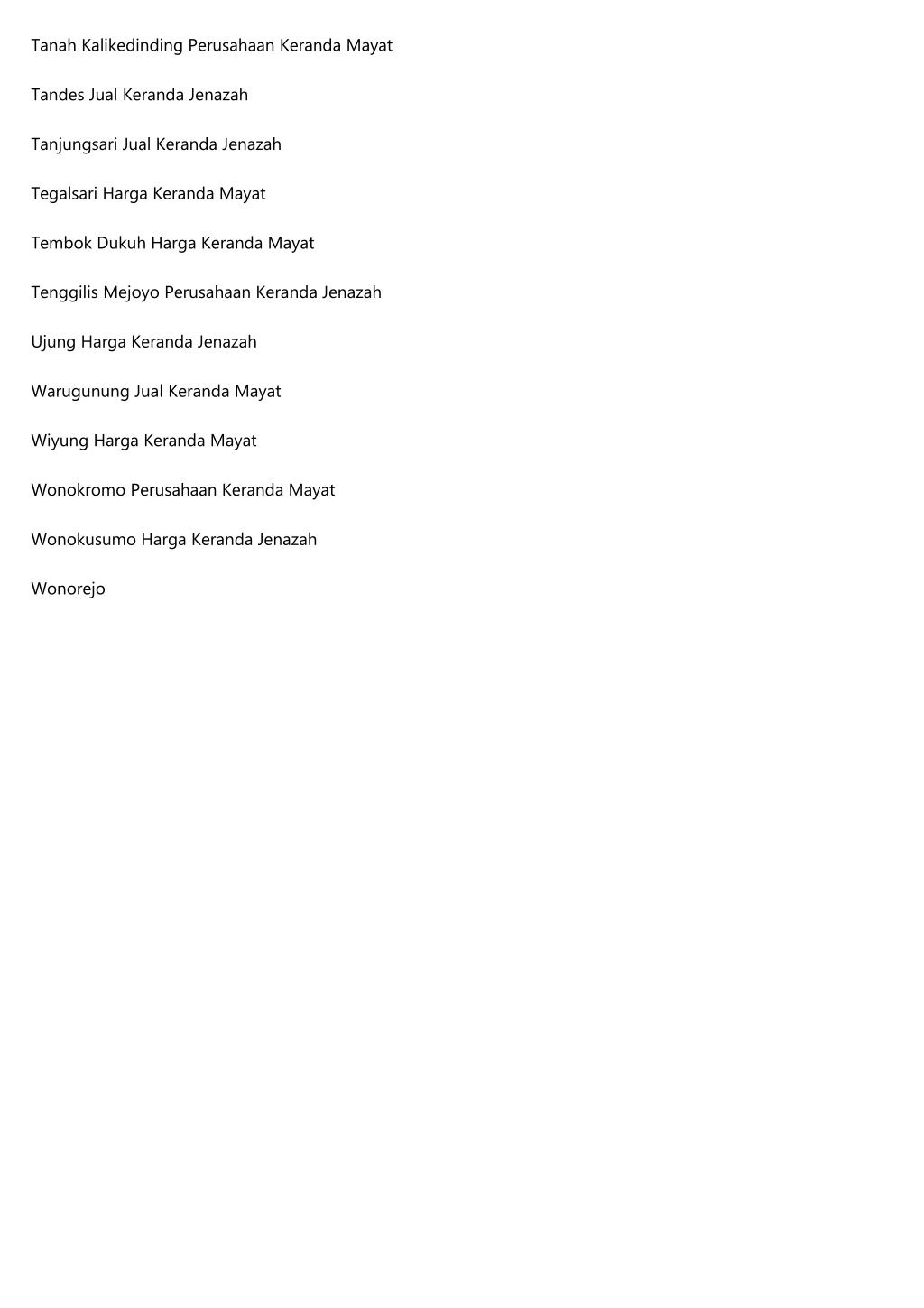 Tanah Kalikedinding Perusahaan Keranda Mayat

Tandes Jual Keranda Jenazah

Tanjungsari Jual Keranda Jenazah

Tegalsari Harga Keranda Mayat

Tembok Dukuh Harga Keranda Mayat

Tenggilis Mejoyo Perusahaan Keranda Jenazah

Ujung Harga Keranda Jenazah

Warugunung Jual Keranda Mayat

Wiyung Harga Keranda Mayat

Wonokromo Perusahaan Keranda Mayat

Wonokusumo Harga Keranda Jenazah

Wonorejo